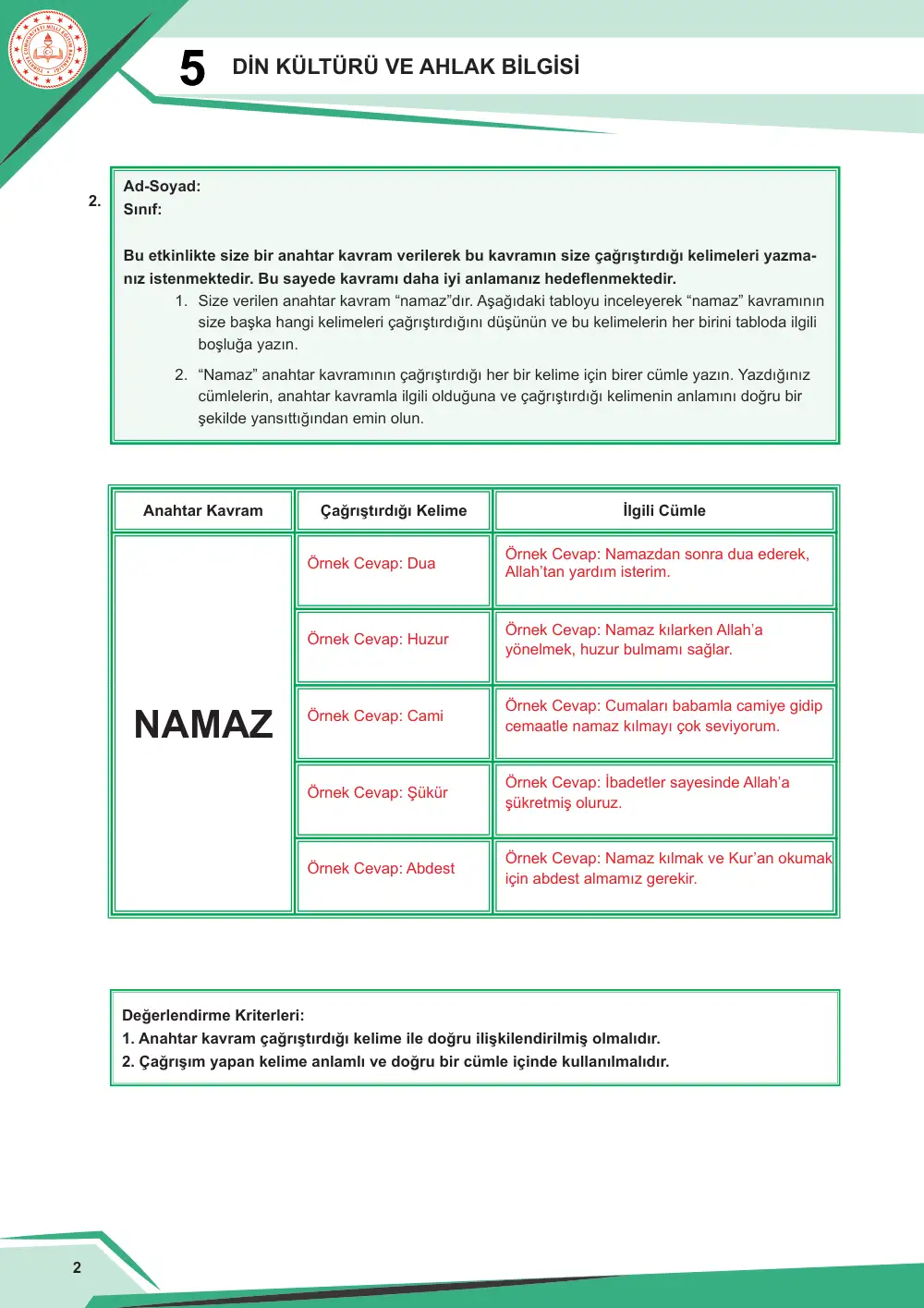 5 DİN KÜLTÜRÜ VE AHLAK BİLGİSİ

2.

Ad-Soyad:
Sınıf:

Bu etkinlikte size bir anahtar kavram verilerek bu kavramın size çağrıştırdığı kelimeleri yazmanız istenmektedir. Bu sayede kavramı daha iyi anlamanız hedeflenmektedir.

1. Size verilen anahtar kavram "namaz"dır. Aşağıdaki tabloyu inceleyerek "namaz" kavramının size başka hangi kelimeleri çağrıştırdığını düşünün ve bu kelimelerin her birini tabloda ilgili boşluğa yazın.

2. "Namaz" anahtar kavramının çağrıştırdığı her bir kelime için birer cümle yazın. Yazdığınız cümlelerin, anahtar kavramla ilgili olduğuna ve çağrıştırdığı kelimenin anlamını doğru bir şekilde yansıttığından emin olun.

| Anahtar Kavram | Çağrıştırdığı Kelime | İlgili Cümle |
|---|---|---|
| NAMAZ | Örnek Cevap: Dua | Örnek Cevap: Namazdan sonra dua ederek, Allah'tan yardım isterim. |
| | Örnek Cevap: Huzur | Örnek Cevap: Namaz kılarken Allah'a yönelmek, huzur bulmamı sağlar. |
| | Örnek Cevap: Cami | Örnek Cevap: Cumaları babamla camiye gidip cemaatle namaz kılmayı çok seviyorum. |
| | Örnek Cevap: Şükür | Örnek Cevap: İbadetler sayesinde Allah'a şükretmiş oluruz. |
| | Örnek Cevap: Abdest | Örnek Cevap: Namaz kılmak ve Kur'an okumak için abdest almamız gerekir. |

Değerlendirme Kriterleri:
1. Anahtar kavram çağrıştırdığı kelime ile doğru ilişkilendirilmiş olmalıdır.
2. Çağrışım yapan kelime anlamlı ve doğru bir cümle içinde kullanılmalıdır.

2